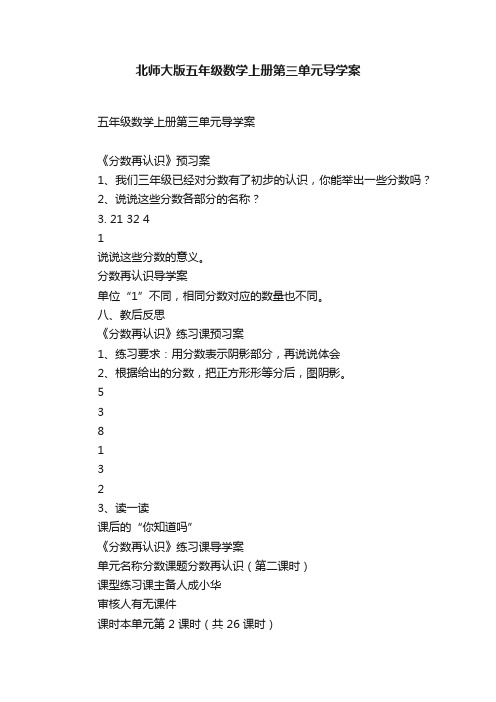 北师大版五年级数学上册第三单元导学案

五年级数学上册第三单元导学案

《分数再认识》预习案
1、我们三年级已经对分数有了初步的认识，你能举出一些分数吗？
2、说说这些分数各部分的名称？
3. 21 32 4
1
说说这些分数的意义。
分数再认识导学案
单位“1”不同，相同分数对应的数量也不同。
八、教后反思
《分数再认识》练习课预习案
1、练习要求：用分数表示阴影部分，再说说体会
2、根据给出的分数，把正方形形等分后，图阴影。
5
3
8
1
3
2
3、读一读
课后的“你知道吗”
《分数再认识》练习课导学案
单元名称分数课题分数再认识（第二课时）
课型练习课主备人成小华
审核人有无课件
课时本单元第 2 课时（共 26 课时）